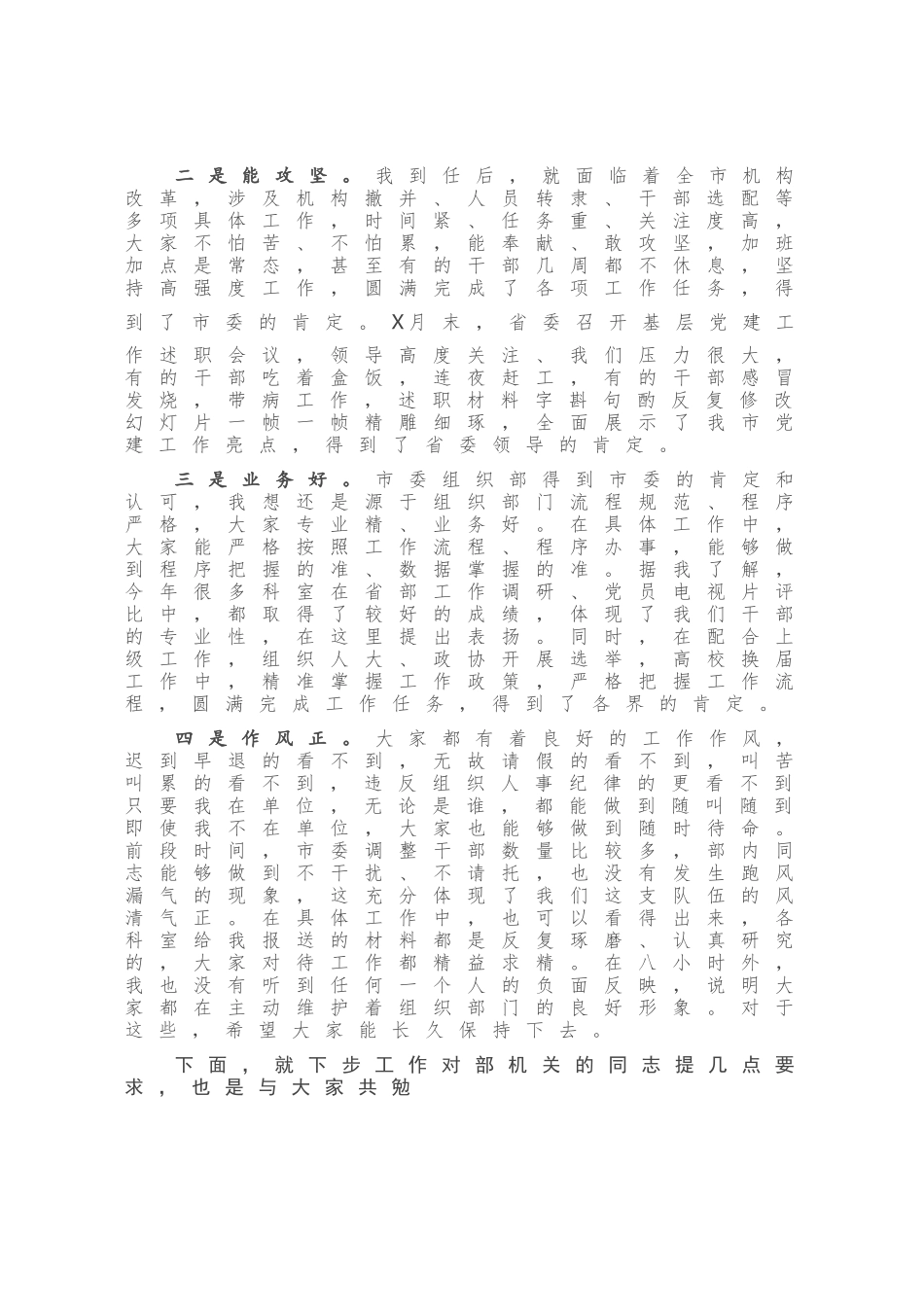 二是能攻坚。我到任后，就面临着全市机构改革，涉及机构撤并、人员转隶、干部选配等多项具体工作，时间紧、任务重、关注度高，大家不怕苦、不怕累，能奉献、敢攻坚，加班加点是常态，甚至有的干部几周都不休息，坚持高强度工作，圆满完成了各项工作任务，得到了市委的肯定。X月末，省委召开基层党建工作述职会议，领导高度关注、我们压力很大，有的干部吃着盒饭，连夜赶工，有的干部感冒发烧，带病工作，述职材料字斟句酌反复修改幻灯片一帧一帧精雕细琢，全面展示了我市党建工作亮点，得到了省委领导的肯定。

三是业务好。市委组织部得到市委的肯定和认可，我想还是源于组织部门流程规范、程序严格，大家专业精、业务好。在具体工作中，大家能严格按照工作流程、程序办事，能够做到程序把握的准、数据掌握的准。据我了解，今年很多科室在省部工作调研、党员电视片评比中，都取得了较好的成绩，体现了我们干部的专业性，在这里提出表扬。同时，在配合上级工作，组织人大、政协开展选举，高校换届工作中，精准掌握工作政策，严格把握工作流程，圆满完成工作任务，得到了各界的肯定。

四是作风正。大家都有着良好的工作作风，迟到早退的看不到，无故请假的看不到，叫苦叫累的看不到，违反组织人事纪律的更看不到只要我在单位，无论是谁，都能做到随叫随到即使我不在单位，大家也能够做到随时待命。前段时间，市委调整干部数量比较多，部内同志能够做到不干扰、不请托，也没有发生跑风漏气的现象，这充分体现了我们这支队伍的风清气正。在具体工作中，也可以看得出来，各科室给我报送的材料都是反复琢磨、认真研究的，大家对待工作都精益求精。在八小时外，我也没有听到任何一个人的负面反映，说明大家都在主动维护着组织部门的良好形象。对于这些，希望大家能长久保持下去。

下面，就下步工作对部机关的同志提几点要求，也是与大家共勉